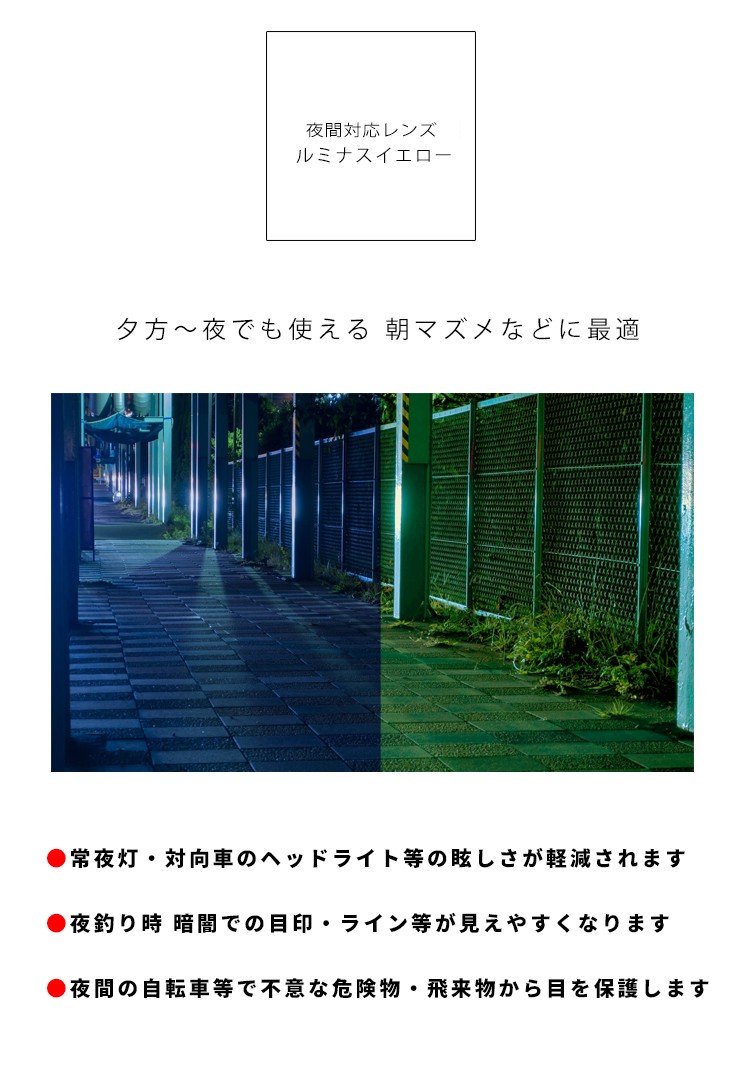 夜間対応レンズ
ルミナスイエロー

夕方～夜でも使える 朝マズメなどに最適

●常夜灯・対向車のヘッドライト等の眩しさが軽減されます

●夜釣り時 暗闇での目印・ライン等が見えやすくなります

●夜間の自転車等で不意な危険物・飛来物から目を保護します